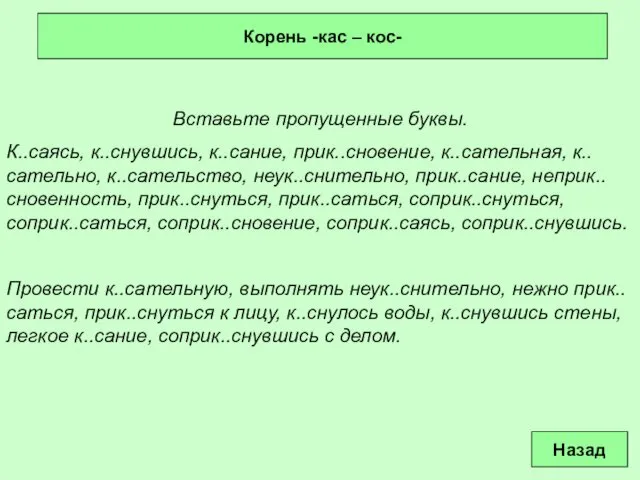 Корень -кас – кос-

Вставьте пропущенные буквы.

К..саясь, к..снувшись, к..сание, прик..сновение, к..сательная, к..сательно, к..сательство, неук..снительно, прик..сание, неприк..сновенность, прик..снуться, прик..саться, соприк..снуться, соприк..саться, соприк..сновение, соприк..саясь, соприк..снувшись.

Провести к..сательную, выполнять неук..снительно, нежно прик..саться, прик..снуться к лицу, к..снулось воды, к..снувшись стены, легкое к..сание, соприк..снувшись с делом.

Назад